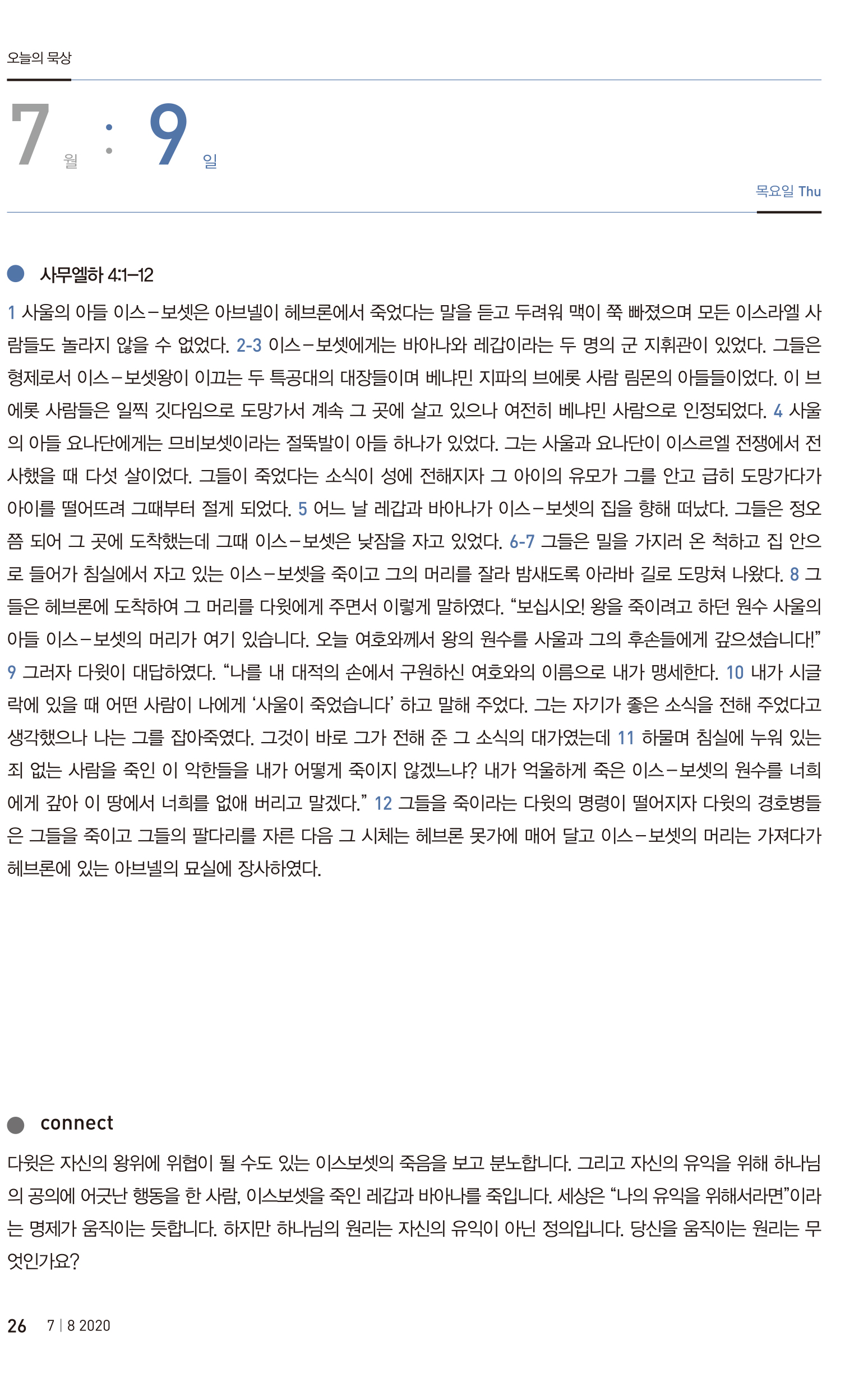 오늘의 묵상

7 월 : 9 일

목요일 Thu

사무엘하 4:1–12

1 사울의 아들 이스–보셋은 아브넬이 헤브론에서 죽었다는 말을 듣고 두려워 맥이 쭉 빠졌으며 모든 이스라엘 사람들도 놀라지 않을 수 없었다. 2-3 이스–보셋에게는 바아나와 레갑이라는 두 명의 군 지휘관이 있었다. 그들은 형제로서 이스–보셋왕이 이끄는 두 특공대의 대장들이며 베냐민 지파의 브에롯 사람 림몬의 아들들이었다. 이 브에롯 사람들은 일찍 깃다임으로 도망가서 계속 그 곳에 살고 있으나 여전히 베냐민 사람으로 인정되었다. 4 사울의 아들 요나단에게는 므비보셋이라는 절뚝발이 아들 하나가 있었다. 그는 사울과 요나단이 이스르엘 전쟁에서 전사했을 때 다섯 살이었다. 그들이 죽었다는 소식이 성에 전해지자 그 아이의 유모가 그를 안고 급히 도망가다가 아이를 떨어뜨려 그때부터 절게 되었다. 5 어느 날 레갑과 바아나가 이스–보셋의 집을 향해 떠났다. 그들은 정오쯤 되어 그 곳에 도착했는데 그때 이스–보셋은 낮잠을 자고 있었다. 6-7 그들은 밀을 가지러 온 척하고 집 안으로 들어가 침실에서 자고 있는 이스–보셋을 죽이고 그의 머리를 잘라 밤새도록 아라바 길로 도망쳐 나왔다. 8 그들은 헤브론에 도착하여 그 머리를 다윗에게 주면서 이렇게 말하였다. “보십시오! 왕을 죽이려고 하던 원수 사울의 아들 이스–보셋의 머리가 여기 있습니다. 오늘 여호와께서 왕의 원수를 사울과 그의 후손들에게 갚으셨습니다!” 9 그러자 다윗이 대답하였다. “나를 내 대적의 손에서 구원하신 여호와의 이름으로 내가 맹세한다. 10 내가 시글락에 있을 때 어떤 사람이 나에게 ‘사울이 죽었습니다’ 하고 말해 주었다. 그는 자기가 좋은 소식을 전해 주었다고 생각했으나 나는 그를 잡아죽였다. 그것이 바로 그가 전해 준 그 소식의 대가였는데 11 하물며 침실에 누워 있는 죄 없는 사람을 죽인 이 악한들을 내가 어떻게 죽이지 않겠느냐? 내가 억울하게 죽은 이스–보셋의 원수를 너희에게 갚아 이 땅에서 너희를 없애 버리고 말겠다.” 12 그들을 죽이라는 다윗의 명령이 떨어지자 다윗의 경호병들은 그들을 죽이고 그들의 팔다리를 자른 다음 그 시체는 헤브론 못가에 매어 달고 이스–보셋의 머리는 가져다가 헤브론에 있는 아브넬의 묘실에 장사하였다.

connect

다윗은 자신의 왕위에 위협이 될 수도 있는 이스보셋의 죽음을 보고 분노합니다. 그리고 자신의 유익을 위해 하나님의 공의에 어긋난 행동을 한 사람, 이스보셋을 죽인 레갑과 바아나를 죽입니다. 세상은 “나의 유익을 위해서라면”이라는 명제가 움직이는 듯합니다. 하지만 하나님의 원리는 자신의 유익이 아닌 정의입니다. 당신을 움직이는 원리는 무엇인가요?

26 7 | 8 2020